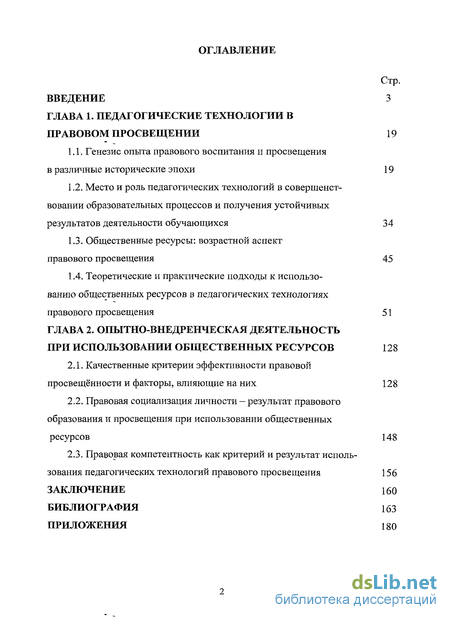 ОГЛАВЛЕНИЕ

Стр.

ВВЕДЕНИЕ 3

ГЛАВА 1. ПЕДАГОГИЧЕСКИЕ ТЕХНОЛОГИИ В ПРАВОВОМ ПРОСВЕЩЕНИИ 19

1.1. Генезис опыта правового воспитания и просвещения в различные исторические эпохи 19

1.2. Место и роль педагогических технологий в совершенствовании образовательных процессов и получения устойчивых результатов деятельности обучающихся 34

1.3. Общественные ресурсы: возрастной аспект правового просвещения 45

1.4. Теоретические и практические подходы к использованию общественных ресурсов в педагогических технологиях правового просвещения 51

ГЛАВА 2. ОПЫТНО-ВНЕДРЕНЧЕСКАЯ ДЕЯТЕЛЬНОСТЬ ПРИ ИСПОЛЬЗОВАНИИ ОБЩЕСТВЕННЫХ РЕСУРСОВ 128

2.1. Качественные критерии эффективности правовой просвещённости и факторы, влияющие на них 128

2.2. Правовая социализация личности – результат правового образования и просвещения при использовании общественных ресурсов 148

2.3. Правовая компетентность как критерий и результат использования педагогических технологий правового просвещения 156

ЗАКЛЮЧЕНИЕ 160

БИБЛИОГРАФИЯ 163

ПРИЛОЖЕНИЯ 180

2

dsLib.net
библиотека диссертаций